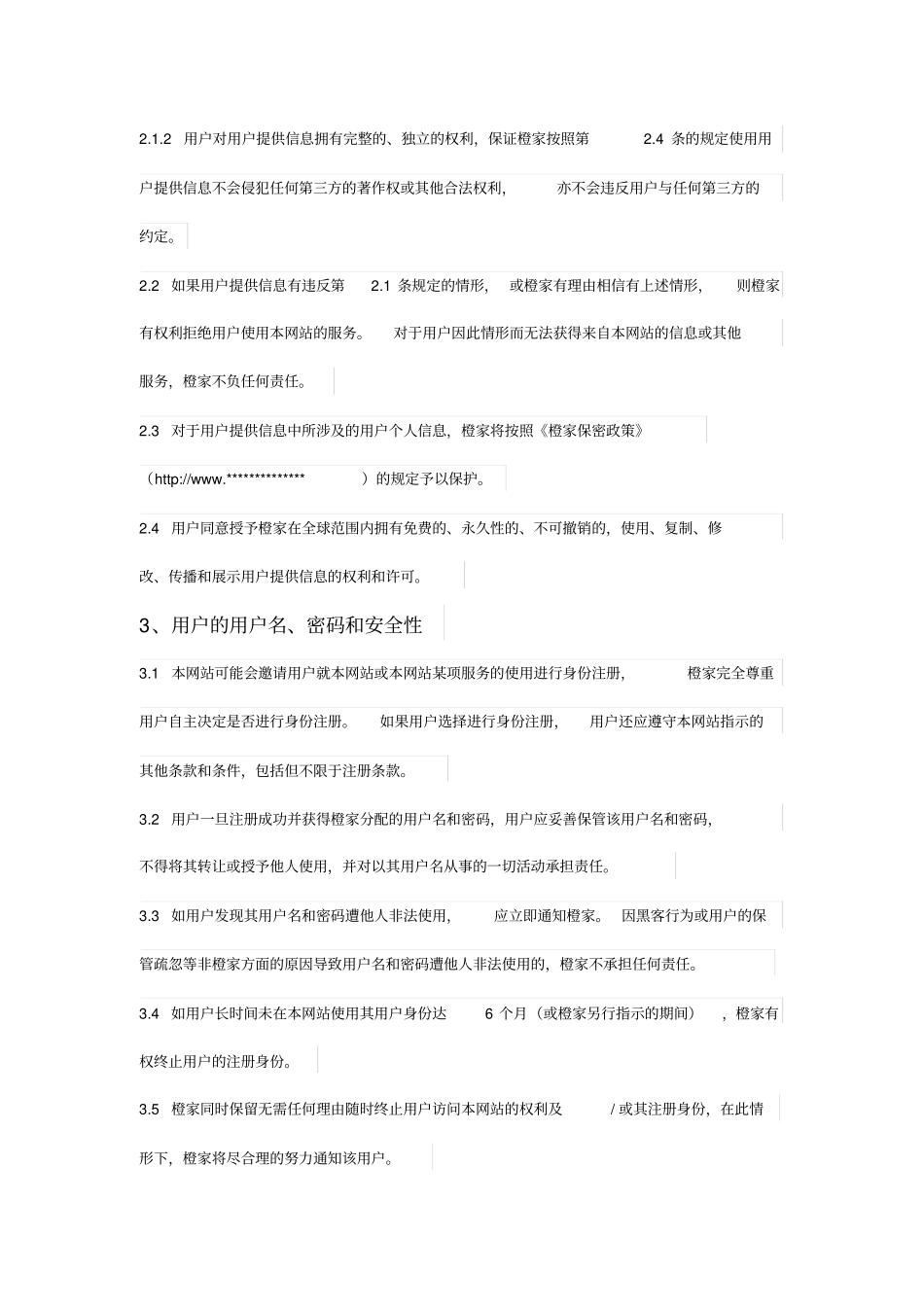 2.1.2 用户对用户提供信息拥有完整的、独立的权利，保证橙家按照第2.4条的规定使用用户提供信息不会侵犯任何第三方的著作权或其他合法权利，亦不会违反用户与任何第三方的约定。

2.2 如果用户提供信息有违反第2.1条规定的情形，或橙家有理由相信有上述情形，则橙家有权利拒绝用户使用本网站的服务。对于用户因此情形而无法获得来自本网站的信息或其他服务，橙家不负任何责任。

2.3 对于用户提供信息中所涉及的用户个人信息，橙家将按照《橙家保密政策》（http://www.**************）的规定予以保护。

2.4 用户同意授予橙家在全球范围内拥有免费的、永久性的、不可撤销的，使用、复制、修改、传播和展示用户提供信息的权利和许可。

3、用户的用户名、密码和安全性

3.1 本网站可能会邀请用户就本网站或本网站某项服务的使用进行身份注册，橙家完全尊重用户自主决定是否进行身份注册。如果用户选择进行身份注册，用户还应遵守本网站指示的其他条款和条件，包括但不限于注册条款。

3.2 用户一旦注册成功并获得橙家分配的用户名和密码，用户应妥善保管该用户名和密码，不得将其转让或授予他人使用，并对以其用户名从事的一切活动承担责任。

3.3 如用户发现其用户名和密码遭他人非法使用，应立即通知橙家。因黑客行为或用户的保管疏忽等非橙家方面的原因导致用户名和密码遭他人非法使用的，橙家不承担任何责任。

3.4 如用户长时间未在本网站使用其用户身份达6个月（或橙家另行指示的期间），橙家有权终止用户的注册身份。

3.5 橙家同时保留无需任何理由随时终止用户访问本网站的权利及/或其注册身份，在此情形下，橙家将尽合理的努力通知该用户。